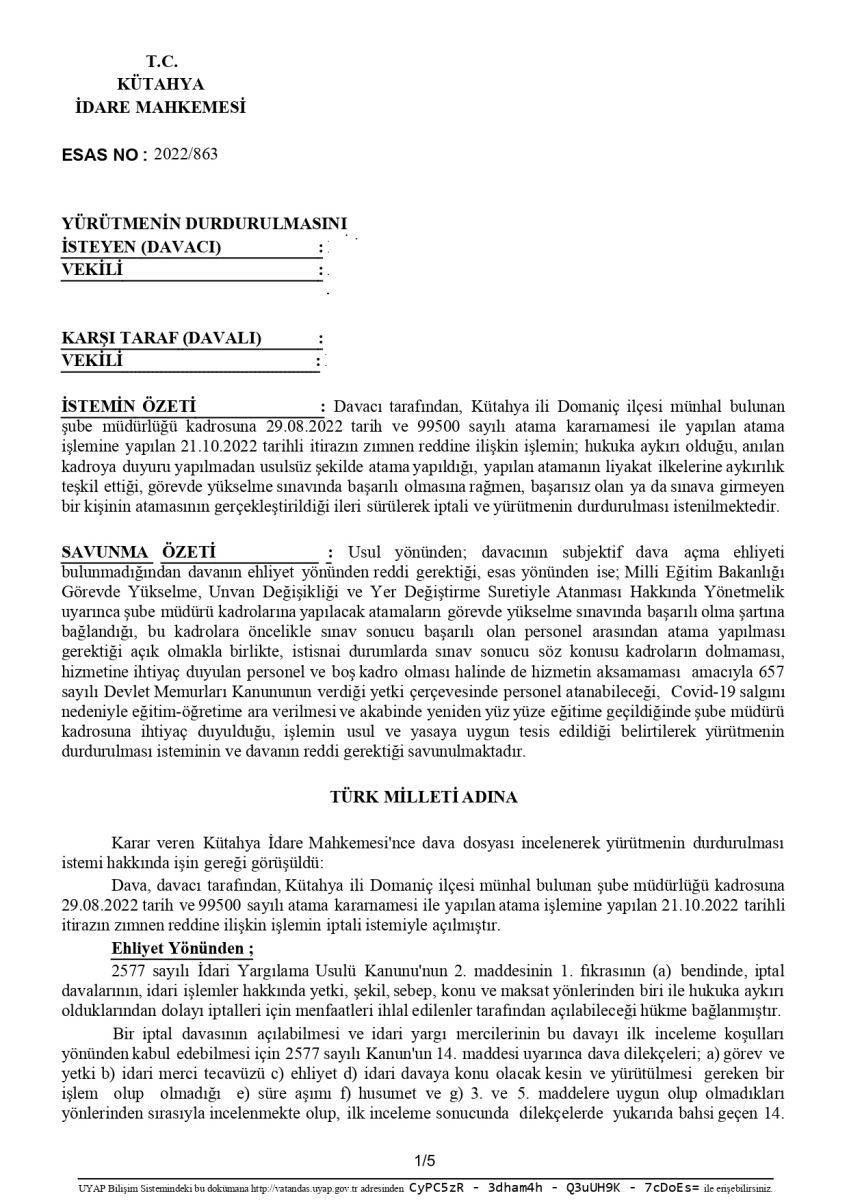 T.C.
KÜTAHYA
İDARE MAHKEMESİ

ESAS NO : 2022/863

YÜRÜTMENİN DURDURULMASINI
İSTEYEN (DAVACI) :
VEKİLİ :

KARŞI TARAF (DAVALI) :
VEKİLİ :

İSTEMİN ÖZETİ : Davacı tarafından, Kütahya ili Domaniç ilçesi münhal bulunan şube müdürlüğü kadrosuna 29.08.2022 tarih ve 99500 sayılı atama kararnamesi ile yapılan atama işlemine yapılan 21.10.2022 tarihli itirazın zımnen reddine ilişkin işlemin; hukuka aykırı olduğu, anılan kadroya duyuru yapılmadan usulsüz şekilde atama yapıldığı, yapılan atamanın liyakat ilkelerine aykırılık teşkil ettiği, görevde yükselme sınavında başarılı olmasına rağmen, başarısız olan ya da sınava girmeyen bir kişinin atamasının gerçekleştirildiği ileri sürülerek iptali ve yürütmenin durdurulması istenilmektedir.

SAVUNMA ÖZETİ : Usul yönünden; davacının subjektif dava açma ehliyeti bulunmadığından davanın ehliyet yönünden reddi gerektiği, esas yönünden ise; Milli Eğitim Bakanlığı Görevde Yükselme, Unvan Değişikliği ve Yer Değiştirme Suretiyle Atanması Hakkında Yönetmelik uyarınca şube müdürü kadrolarına yapılacak atamaların görevde yükselme sınavında başarılı olma şartına bağlandığı, bu kadrolara öncelikle sınav sonucu başarılı olan personel arasından atama yapılması gerektiği açık olmakla birlikte, istisnai durumlarda sınav sonucu söz konusu kadroların dolmaması, hizmetine ihtiyaç duyulan personel ve boş kadro olması halinde de hizmetin aksamaması amacıyla 657 sayılı Devlet Memurları Kanununun verdiği yetki çerçevesinde personel atanabileceği, Covid-19 salgını nedeniyle eğitim-öğretime ara verilmesi ve akabinde yeniden yüz yüze eğitime geçildiğinde şube müdürü kadrosuna ihtiyaç duyulduğu, işlemin usul ve yasaya uygun tesis edildiği belirtilerek yürütmenin durdurulması isteminin ve davanın reddi gerektiği savunulmaktadır.

TÜRK MİLLETİ ADINA

Karar veren Kütahya İdare Mahkemesi'nce dava dosyası incelenerek yürütmenin durdurulması istemi hakkında işin gereği görüşüldü:

Dava, davacı tarafından, Kütahya ili Domaniç ilçesi münhal bulunan şube müdürlüğü kadrosuna 29.08.2022 tarih ve 99500 sayılı atama kararnamesi ile yapılan atama işlemine yapılan 21.10.2022 tarihli itirazın zımnen reddine ilişkin işlemin iptali istemiyle açılmıştır.

Ehliyet Yönünden ;

2577 sayılı İdari Yargılama Usulü Kanunu'nun 2. maddesinin 1. fıkrasının (a) bendinde, iptal davalarının, idari işlemler hakkında yetki, şekil, sebep, konu ve maksat yönlerinden biri ile hukuka aykırı olduklarından dolayı iptalleri için menfaatleri ihlal edilenler tarafından açılabileceği hükme bağlanmıştır.

Bir iptal davasının açılabilmesi ve idari yargı mercilerinin bu davayı ilk inceleme koşulları yönünden kabul edebilmesi için 2577 sayılı Kanun'un 14. maddesi uyarınca dava dilekçeleri; a) görev ve yetki b) idari merci tecavüzü c) ehliyet d) idari davaya konu olacak kesin ve yürütülmesi gereken bir işlem olup olmadığı e) süre aşımı f) husumet ve g) 3. ve 5. maddelere uygun olup olmadıkları yönlerinden sırasıyla incelenmekte olup, ilk inceleme sonucunda dilekçelerde yukarıda bahsi geçen 14.

1/5

UYAP Bilişim Sistemindeki bu dokümana http://vatandas.uyap.gov.tr adresinden CyPC5zR - 3dham4h - Q3uUH9K - 7cDoEs= ile erişebilirsiniz.